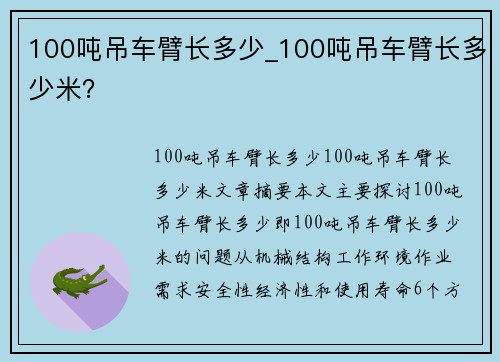 100吨吊车臂长多少_100吨吊车臂长多少米?

100吨吊车臂长多少100吨吊车臂长多少米文章摘要本文主要探讨100吨吊车臂长多少即100吨吊车臂长多少米的问题从机械结构工作环境作业需求安全性经济性和使用寿命6个方